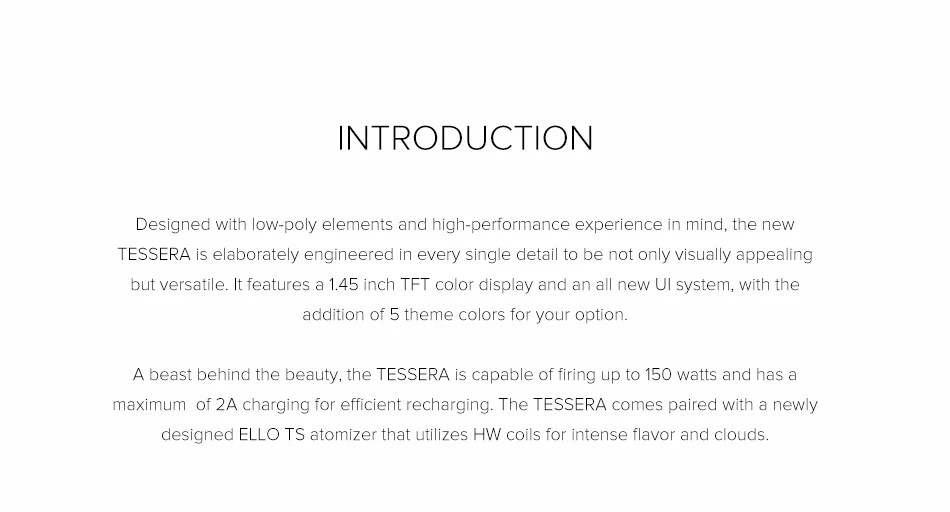 INTRODUCTION

Designed with low-poly elements and high-performance experience in mind, the new TESSERA is elaborately engineered in every single detail to be not only visually appealing but versatile. It features a 1.45 inch TFT color display and an all new UI system, with the addition of 5 theme colors for your option.

A beast behind the beauty, the TESSERA is capable of firing up to 150 watts and has a maximum of 2A charging for efficient recharging. The TESSERA comes paired with a newly designed ELLO TS atomizer that utilizes HW coils for intense flavor and clouds.